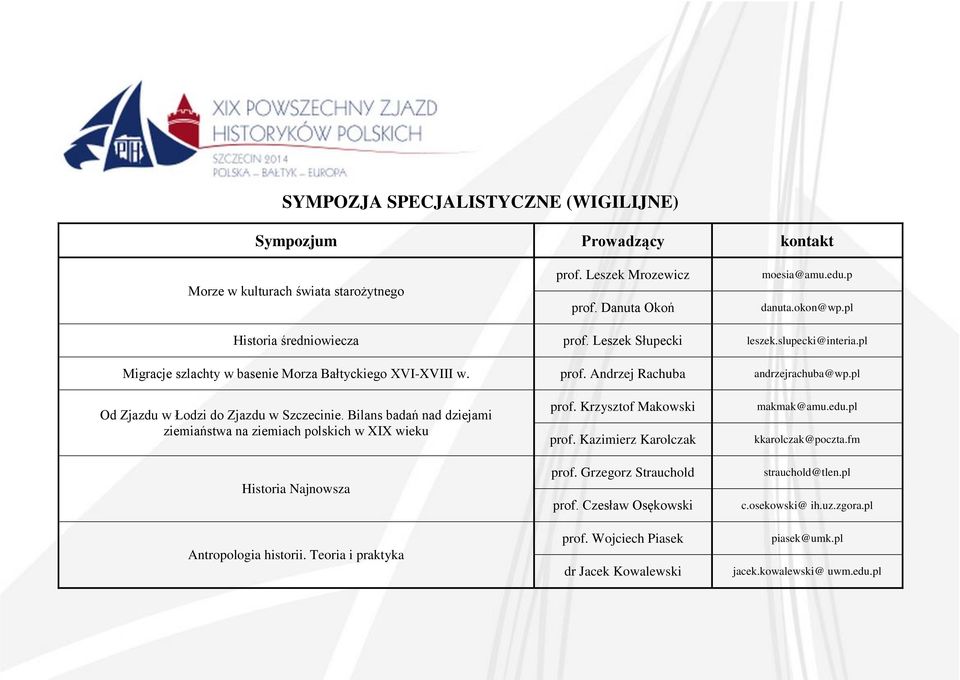 PTH

XIX POWSZECHNY ZJAZD HISTORYKÓW POLSKICH

SZCZECIN 2014
POLSKA – BAŁTYK – EUROPA

SYMPOZJA SPECJALISTYCZNE (WIGILIJNE)

| Sympozjum | Prowadzący | kontakt |
|---|---|---|
| Morze w kulturach świata starożytnego | prof. Leszek Mrozewicz | moesia@amu.edu.p |
| | prof. Danuta Okoń | danuta.okon@wp.pl |
| Historia średniowiecza | prof. Leszek Słupecki | leszek.slupecki@interia.pl |
| Migracje szlachty w basenie Morza Bałtyckiego XVI-XVIII w. | prof. Andrzej Rachuba | andrzejrachuba@wp.pl |
| Od Zjazdu w Łodzi do Zjazdu w Szczecinie. Bilans badań nad dziejami ziemiaństwa na ziemiach polskich w XIX wieku | prof. Krzysztof Makowski | makmak@amu.edu.pl |
| | prof. Kazimierz Karolczak | kkarolczak@poczta.fm |
| Historia Najnowsza | prof. Grzegorz Strauchold | strauchold@tlen.pl |
| | prof. Czesław Osękowski | c.osekowski@ ih.uz.zgora.pl |
| Antropologia historii. Teoria i praktyka | prof. Wojciech Piasek | piasek@umk.pl |
| | dr Jacek Kowalewski | jacek.kowalewski@ uwm.edu.pl |